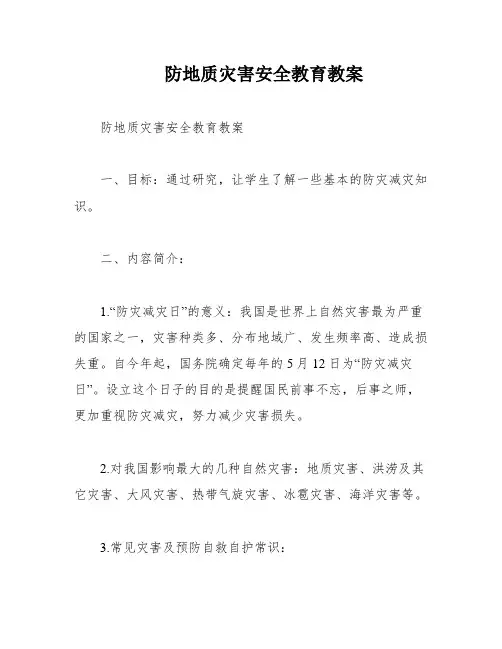 防地质灾害安全教育教案

防地质灾害安全教育教案

一、目标：通过研究，让学生了解一些基本的防灾减灾知识。

二、内容简介：

1.“防灾减灾日”的意义：我国是世界上自然灾害最为严重的国家之一，灾害种类多、分布地域广、发生频率高、造成损失重。自今年起，国务院确定每年的5月12日为“防灾减灾日”。设立这个日子的目的是提醒国民前事不忘，后事之师，更加重视防灾减灾，努力减少灾害损失。

2.对我国影响最大的几种自然灾害：地质灾害、洪涝及其它灾害、大风灾害、热带气旋灾害、冰雹灾害、海洋灾害等。

3.常见灾害及预防自救自护常识：